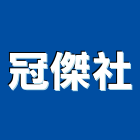 冠傑社